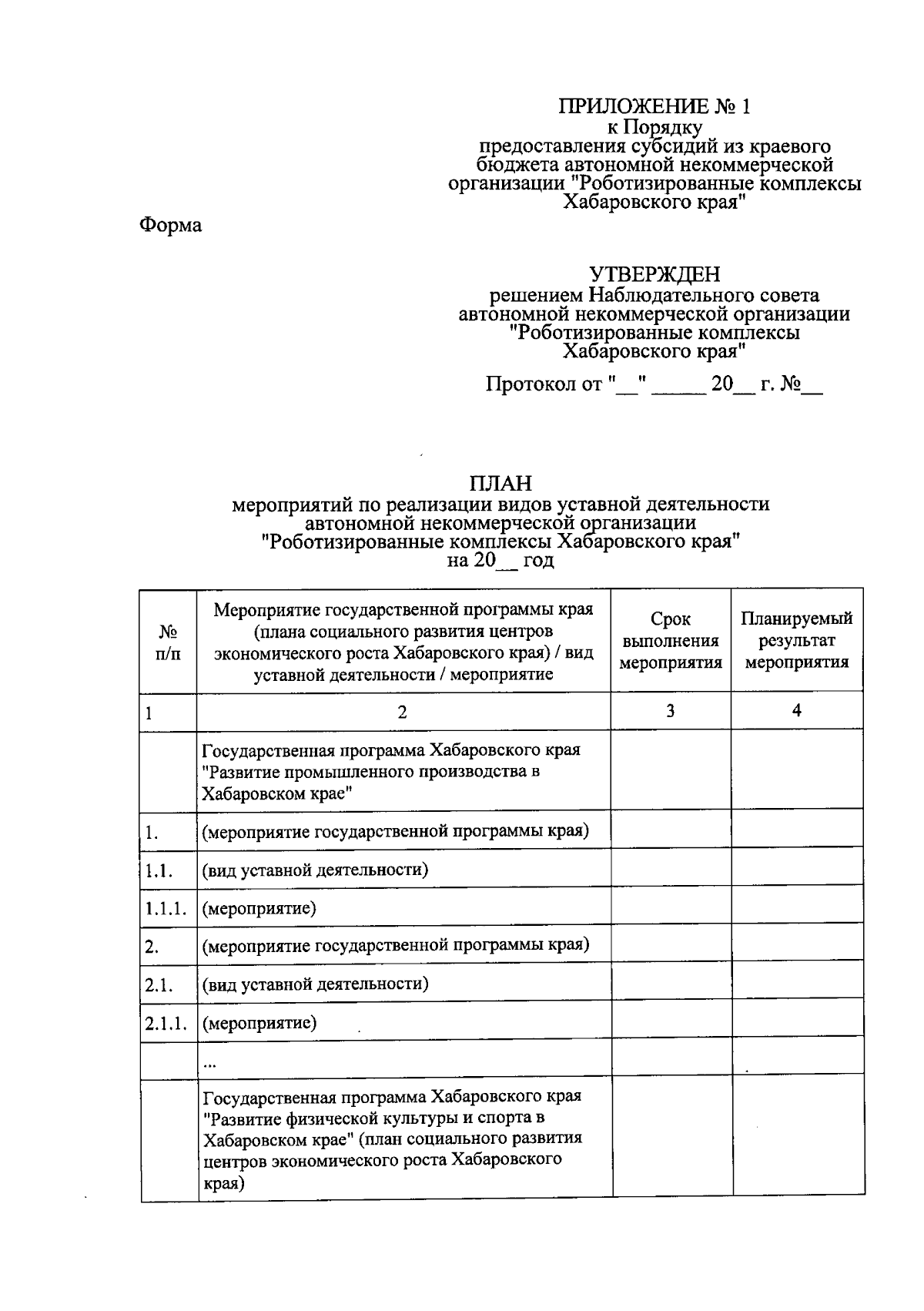 ПРИЛОЖЕНИЕ № 1
к Порядку
предоставления субсидий из краевого бюджета автономной некоммерческой организации "Роботизированные комплексы Хабаровского края"

Форма

УТВЕРЖДЕН
решением Наблюдательного совета автономной некоммерческой организации "Роботизированные комплексы Хабаровского края"

Протокол от "__" _____ 20__ г. №__

ПЛАН
мероприятий по реализации видов уставной деятельности автономной некоммерческой организации "Роботизированные комплексы Хабаровского края"
на 20__ год

| № п/п | Мероприятие государственной программы края (плана социального развития центров экономического роста Хабаровского края) / вид уставной деятельности / мероприятие | Срок выполнения мероприятия | Планируемый результат мероприятия |
|---|---|---|---|
| 1 | 2 | 3 | 4 |
| | Государственная программа Хабаровского края "Развитие промышленного производства в Хабаровском крае" | | |
| 1. | (мероприятие государственной программы края) | | |
| 1.1. | (вид уставной деятельности) | | |
| 1.1.1. | (мероприятие) | | |
| 2. | (мероприятие государственной программы края) | | |
| 2.1. | (вид уставной деятельности) | | |
| 2.1.1. | (мероприятие) | | |
| | ... | | |
| | Государственная программа Хабаровского края "Развитие физической культуры и спорта в Хабаровском крае" (план социального развития центров экономического роста Хабаровского края) | | |